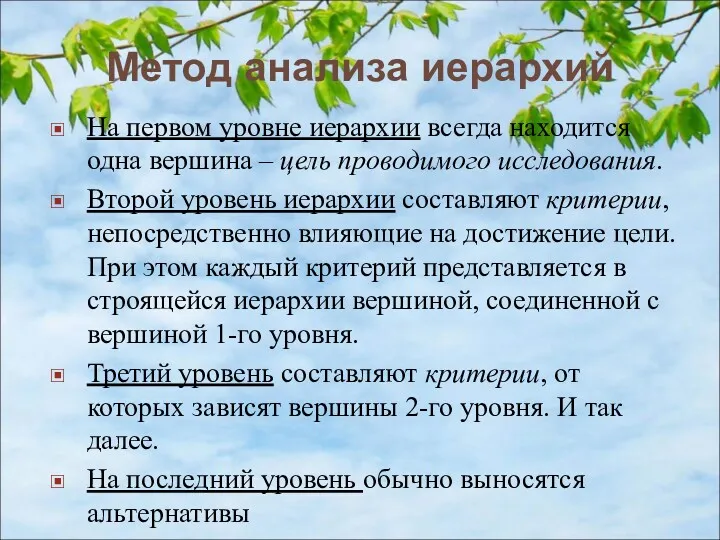 Метод анализа иерархий

На первом уровне иерархии всегда находится одна вершина – цель проводимого исследования.

Второй уровень иерархии составляют критерии, непосредственно влияющие на достижение цели. При этом каждый критерий представляется в строящейся иерархии вершиной, соединенной с вершиной 1-го уровня.

Третий уровень составляют критерии, от которых зависят вершины 2-го уровня. И так далее.

На последний уровень обычно выносятся альтернативы